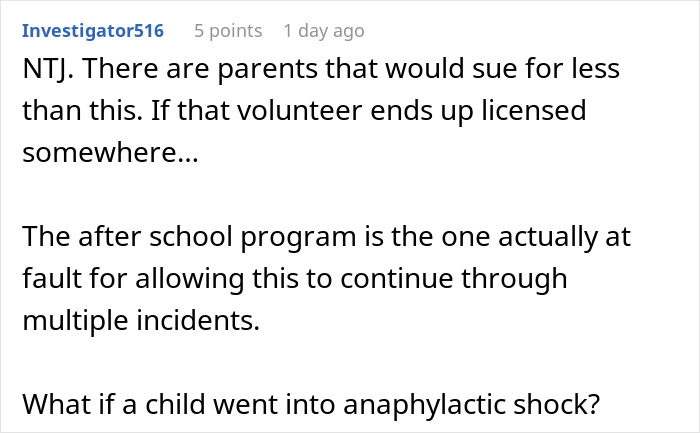 Investigator516 5 points 1 day ago

NTJ. There are parents that would sue for less than this. If that volunteer ends up licensed somewhere...

The after school program is the one actually at fault for allowing this to continue through multiple incidents.

What if a child went into anaphylactic shock?